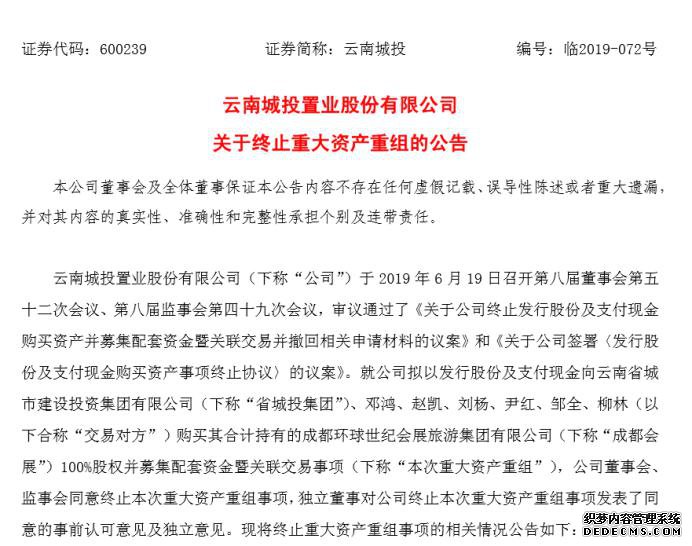 证券代码：600239　　　　证券简称：云南城投　　　　编号：临2019-072号

云南城投置业股份有限公司
关于终止重大资产重组的公告

本公司董事会及全体董事保证本公告内容不存在任何虚假记载、误导性陈述或者重大遗漏，并对其内容的真实性、准确性和完整性承担个别及连带责任。

云南城投置业股份有限公司（下称“公司”）于 2019 年 6 月 19 日召开第八届董事会第五十二次会议、第八届监事会第四十九次会议，审议通过了《关于公司终止发行股份及支付现金购买资产并募集配套资金暨关联交易并撤回相关申请材料的议案》和《关于公司签署〈发行股份及支付现金购买资产事项终止协议〉的议案》。就公司拟以发行股份及支付现金向云南省城市建设投资集团有限公司（下称“省城投集团”）、邓鸿、赵凯、刘杨、尹红、邹全、柳林（以下合称“交易对方”）购买其合计持有的成都环球世纪会展旅游集团有限公司（下称“成都会展”）100%股权并募集配套资金暨关联交易事项（下称“本次重大资产重组”），公司董事会、监事会同意终止本次重大资产重组事项，独立董事对公司终止本次重大资产重组事项发表了同意的事前认可意见及独立意见。现将终止重大资产重组事项的相关情况公告如下：

织梦内容管理系统
DEDECMS.COM